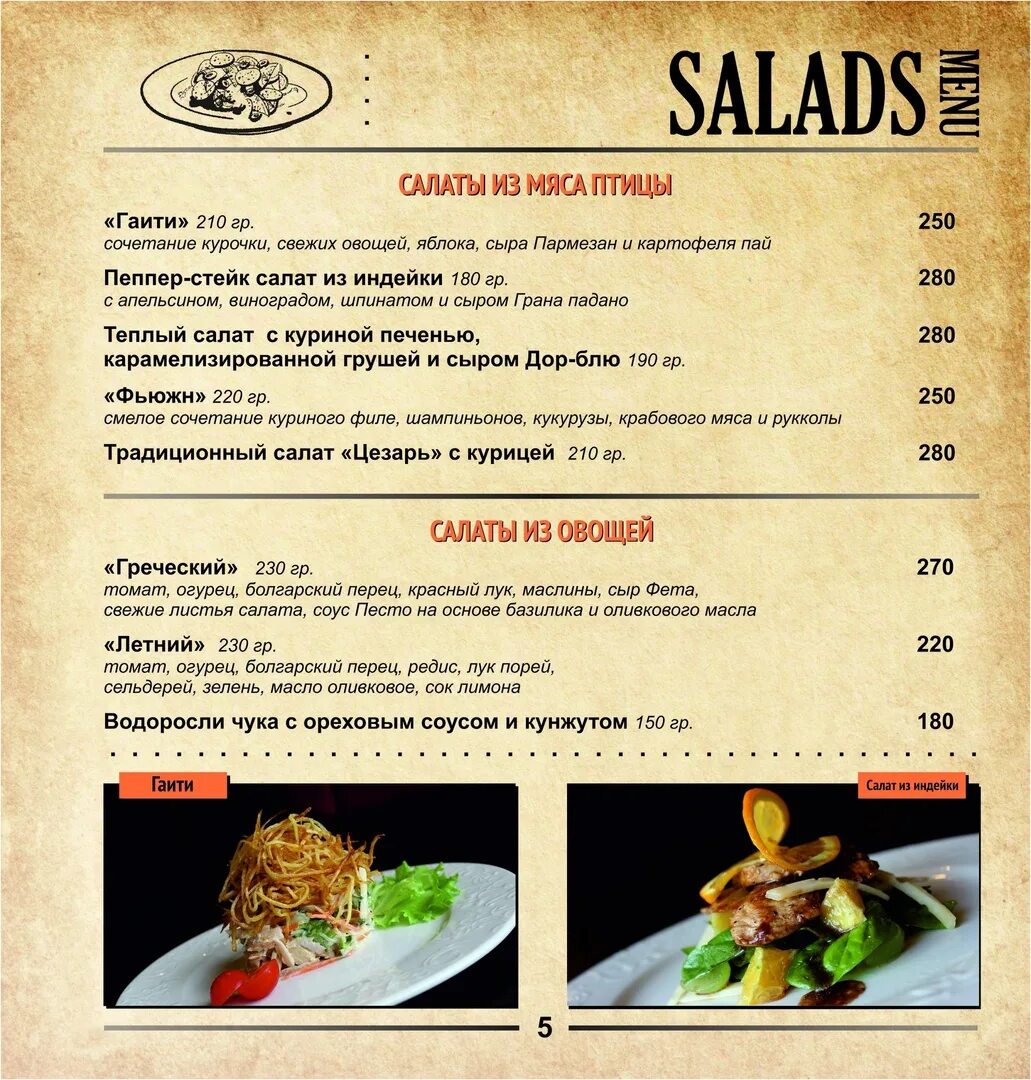 SALADS MENU

САЛАТЫ ИЗ МЯСА ПТИЦЫ

«Гаити» 210 гр. 250
сочетание курочки, свежих овощей, яблока, сыра Пармезан и картофеля пай

Пеппер-стейк салат из индейки 180 гр. 280
с апельсином, виноградом, шпинатом и сыром Грана падано

Теплый салат с куриной печенью, карамелизированной грушей и сыром Дор-блю 190 гр. 280

«Фьюжн» 220 гр. 250
смелое сочетание куриного филе, шампиньонов, кукурузы, крабового мяса и рукколы

Традиционный салат «Цезарь» с курицей 210 гр. 280

САЛАТЫ ИЗ ОВОЩЕЙ

«Греческий» 230 гр. 270
томат, огурец, болгарский перец, красный лук, маслины, сыр Фета, свежие листья салата, соус Песто на основе базилика и оливкового масла

«Летний» 230 гр. 220
томат, огурец, болгарский перец, редис, лук порей, сельдерей, зелень, масло оливковое, сок лимона

Водоросли чука с ореховым соусом и кунжутом 150 гр. 180

Гаити

Салат из индейки

5